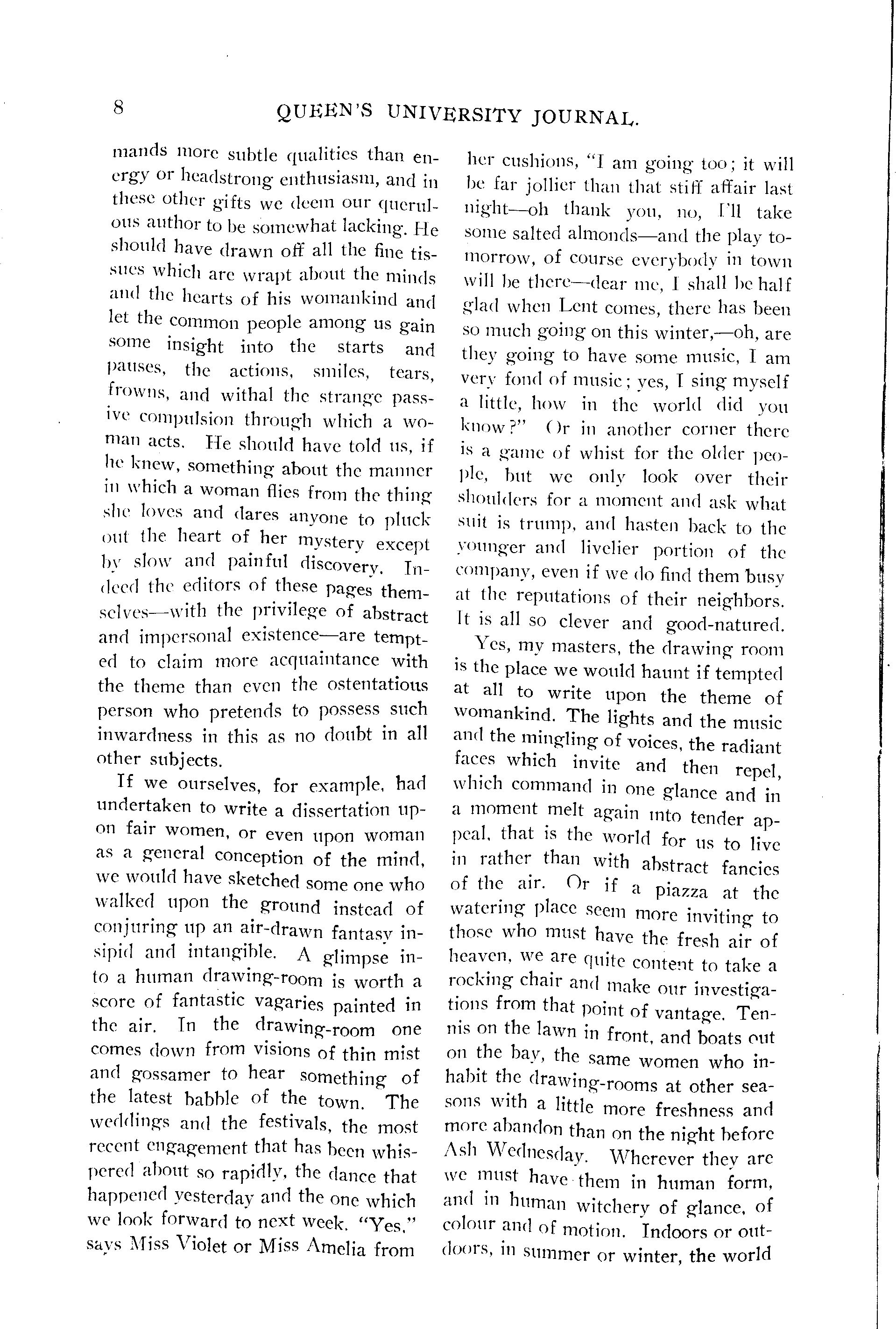 8 QUEEN'S UNIVERSITY JOURNAL.

mands more subtle qualities than energy or headstrong enthusiasm, and in these other gifts we deem our querulous author to be somewhat lacking. He should have drawn off all the fine tissues which are wrapt about the minds and the hearts of his womankind and let the common people among us gain some insight into the starts and pauses, the actions, smiles, tears, frowns, and withal the strange passive compulsion through which a woman acts. He should have told us, if he knew, something about the manner in which a woman flies from the thing she loves and dares anyone to pluck out the heart of her mystery except by slow and painful discovery. Indeed the editors of these pages themselves—with the privilege of abstract and impersonal existence—are tempted to claim more acquaintance with the theme than even the ostentatious person who pretends to possess such inwardness in this as no doubt in all other subjects.

If we ourselves, for example, had undertaken to write a dissertation upon fair women, or even upon woman as a general conception of the mind, we would have sketched some one who walked upon the ground instead of conjuring up an air-drawn fantasy insipid and intangible. A glimpse into a human drawing-room is worth a score of fantastic vagaries painted in the air. In the drawing-room one comes down from visions of thin mist and gossamer to hear something of the latest babble of the town. The weddings and the festivals, the most recent engagement that has been whispered about so rapidly, the dance that happened yesterday and the one which we look forward to next week. "Yes," says Miss Violet or Miss Amelia from her cushions, "I am going too; it will be far jollier than that stiff affair last night—oh thank you, no, I'll take some salted almonds—and the play tomorrow, of course everybody in town will be there—dear me, I shall be half glad when Lent comes, there has been so much going on this winter,—oh, are they going to have some music, I am very fond of music; yes, I sing myself a little, how in the world did you know?" Or in another corner there is a game of whist for the older people, but we only look over their shoulders for a moment and ask what suit is trump, and hasten back to the younger and livelier portion of the company, even if we do find them busy at the reputations of their neighbors. It is all so clever and good-natured.

Yes, my masters, the drawing room is the place we would haunt if tempted at all to write upon the theme of womankind. The lights and the music and the mingling of voices, the radiant faces which invite and then repel, which command in one glance and in a moment melt again into tender appeal, that is the world for us to live in rather than with abstract fancies of the air. Or if a piazza at the watering place seem more inviting to those who must have the fresh air of heaven, we are quite content to take a rocking chair and make our investigations from that point of vantage. Tennis on the lawn in front, and boats out on the bay, the same women who inhabit the drawing-rooms at other seasons with a little more freshness and more abandon than on the night before Ash Wednesday. Wherever they are we must have them in human form, and in human witchery of glance, of colour and of motion. Indoors or outdoors, in summer or winter, the world